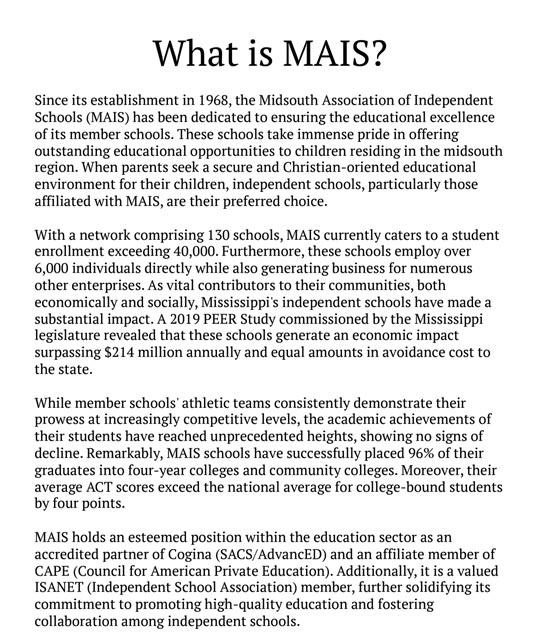 What is MAIS?

Since its establishment in 1968, the Midsouth Association of Independent Schools (MAIS) has been dedicated to ensuring the educational excellence of its member schools. These schools take immense pride in offering outstanding educational opportunities to children residing in the midsouth region. When parents seek a secure and Christian-oriented educational environment for their children, independent schools, particularly those affiliated with MAIS, are their preferred choice.

With a network comprising 130 schools, MAIS currently caters to a student enrollment exceeding 40,000. Furthermore, these schools employ over 6,000 individuals directly while also generating business for numerous other enterprises. As vital contributors to their communities, both economically and socially, Mississippi's independent schools have made a substantial impact. A 2019 PEER Study commissioned by the Mississippi legislature revealed that these schools generate an economic impact surpassing $214 million annually and equal amounts in avoidance cost to the state.

While member schools' athletic teams consistently demonstrate their prowess at increasingly competitive levels, the academic achievements of their students have reached unprecedented heights, showing no signs of decline. Remarkably, MAIS schools have successfully placed 96% of their graduates into four-year colleges and community colleges. Moreover, their average ACT scores exceed the national average for college-bound students by four points.

MAIS holds an esteemed position within the education sector as an accredited partner of Cogina (SACS/AdvancED) and an affiliate member of CAPE (Council for American Private Education). Additionally, it is a valued ISANET (Independent School Association) member, further solidifying its commitment to promoting high-quality education and fostering collaboration among independent schools.